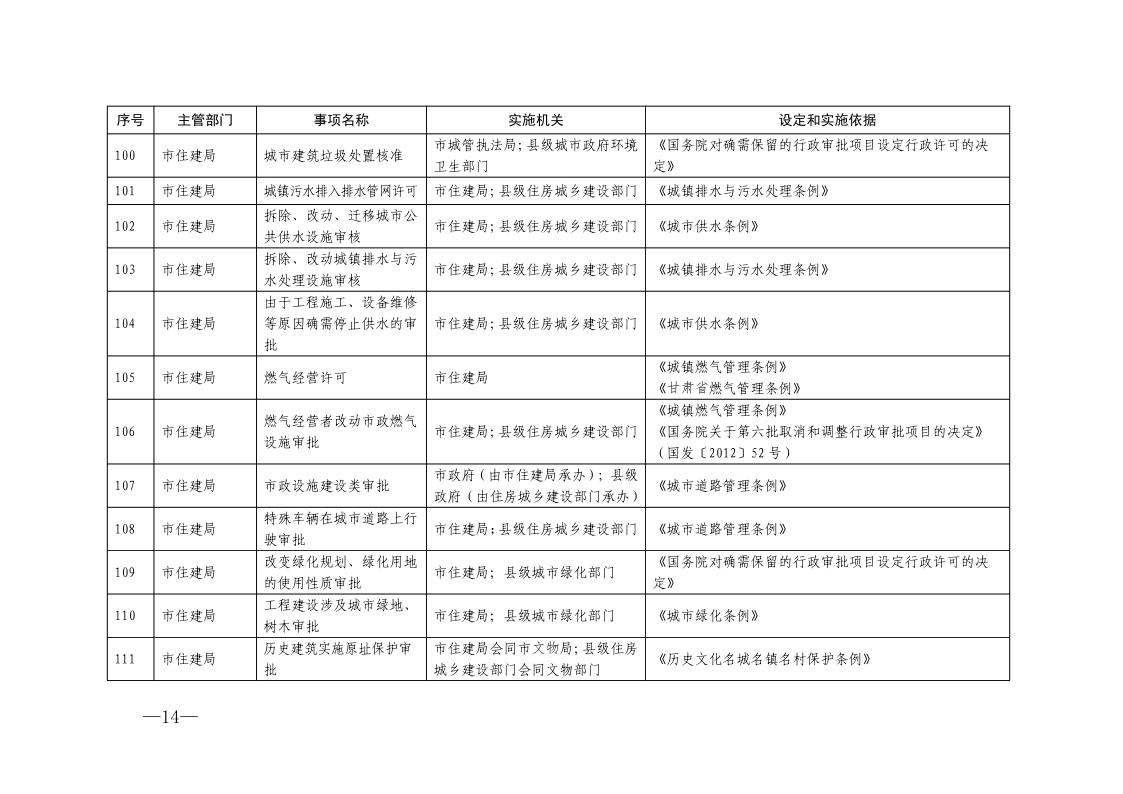 | 序号 | 主管部门 | 事项名称 | 实施机关 | 设定和实施依据 |
|---|---|---|---|---|
| 100 | 市住建局 | 城市建筑垃圾处置核准 | 市城管执法局；县级城市政府环境卫生部门 | 《国务院对确需保留的行政审批项目设定行政许可的决定》 |
| 101 | 市住建局 | 城镇污水排入排水管网许可 | 市住建局；县级住房城乡建设部门 | 《城镇排水与污水处理条例》 |
| 102 | 市住建局 | 拆除、改动、迁移城市公共供水设施审核 | 市住建局；县级住房城乡建设部门 | 《城市供水条例》 |
| 103 | 市住建局 | 拆除、改动城镇排水与污水处理设施审核 | 市住建局；县级住房城乡建设部门 | 《城镇排水与污水处理条例》 |
| 104 | 市住建局 | 由于工程施工、设备维修等原因确需停止供水的审批 | 市住建局；县级住房城乡建设部门 | 《城市供水条例》 |
| 105 | 市住建局 | 燃气经营许可 | 市住建局 | 《城镇燃气管理条例》《甘肃省燃气管理条例》 |
| 106 | 市住建局 | 燃气经营者改动市政燃气设施审批 | 市住建局；县级住房城乡建设部门 | 《城镇燃气管理条例》《国务院关于第六批取消和调整行政审批项目的决定》（国发〔2012〕52号） |
| 107 | 市住建局 | 市政设施建设类审批 | 市政府（由市住建局承办）；县级政府（由住房城乡建设部门承办） | 《城市道路管理条例》 |
| 108 | 市住建局 | 特殊车辆在城市道路上行驶审批 | 市住建局；县级住房城乡建设部门 | 《城市道路管理条例》 |
| 109 | 市住建局 | 改变绿化规划、绿化用地的使用性质审批 | 市住建局；县级城市绿化部门 | 《国务院对确需保留的行政审批项目设定行政许可的决定》 |
| 110 | 市住建局 | 工程建设涉及城市绿地、树木审批 | 市住建局；县级城市绿化部门 | 《城市绿化条例》 |
| 111 | 市住建局 | 历史建筑实施原址保护审批 | 市住建局会同市文物局；县级住房城乡建设部门会同文物部门 | 《历史文化名城名镇名村保护条例》 |

—14—